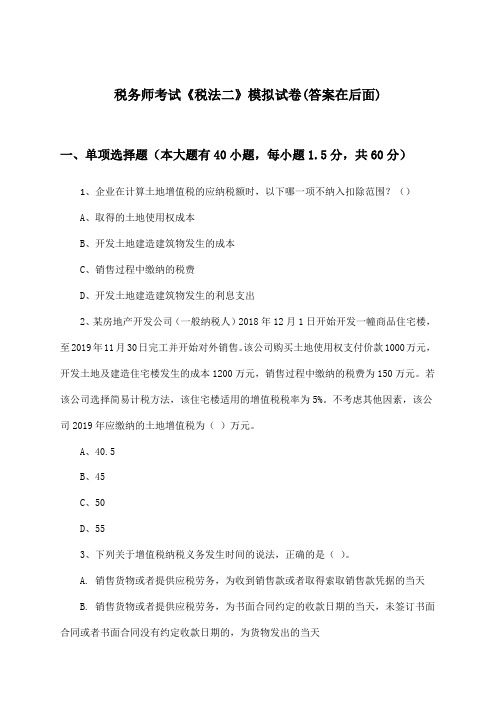 税务师考试《税法二》模拟试卷(答案在后面)

一、单项选择题（本大题有40小题，每小题1.5分，共60分）

1、企业在计算土地增值税的应纳税额时，以下哪一项不纳入扣除范围？（）

A、取得的土地使用权成本

B、开发土地建造建筑物发生的成本

C、销售过程中缴纳的税费

D、开发土地建造建筑物发生的利息支出

2、某房地产开发公司（一般纳税人）2018年12月1日开始开发一幢商品住宅楼，至2019年11月30日完工并开始对外销售。该公司购买土地使用权支付价款1000万元，开发土地及建造住宅楼发生的成本1200万元，销售过程中缴纳的税费为150万元。若该公司选择简易计税方法，该住宅楼适用的增值税税率为5%。不考虑其他因素，该公司2019年应缴纳的土地增值税为（ ）万元。

A、40.5

B、45

C、50

D、55

3、下列关于增值税纳税义务发生时间的说法，正确的是（ ）。

A. 销售货物或者提供应税劳务，为收到销售款或者取得索取销售款凭据的当天

B. 销售货物或者提供应税劳务，为书面合同约定的收款日期的当天，未签订书面合同或者书面合同没有约定收款日期的，为货物发出的当天